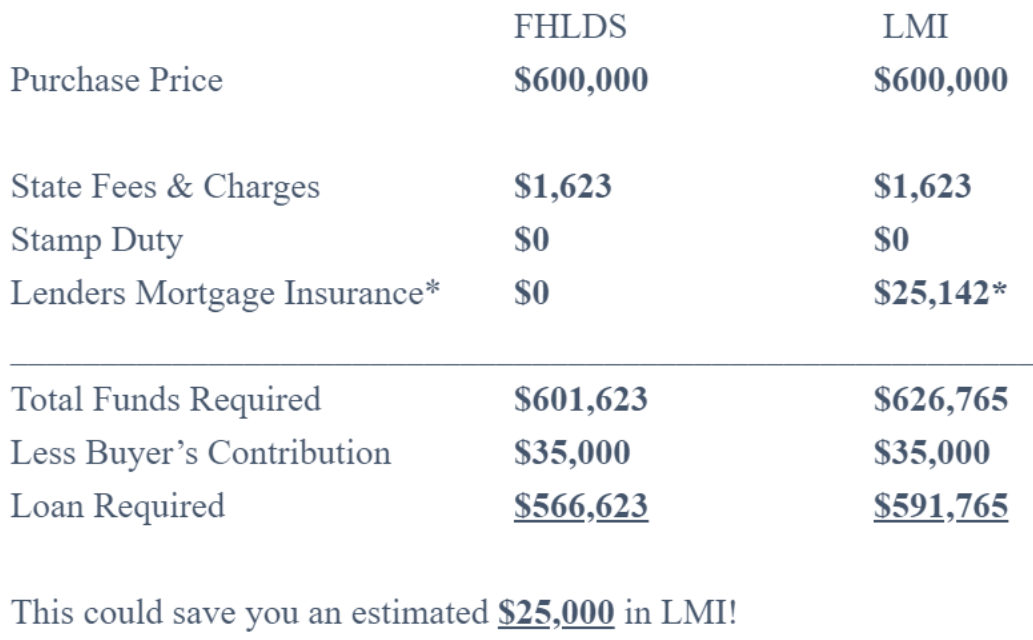 |  | FHLDS | LMI |
|---|---|---|
| Purchase Price | $600,000 | $600,000 |
| State Fees & Charges | $1,623 | $1,623 |
| Stamp Duty | $0 | $0 |
| Lenders Mortgage Insurance* | $0 | $25,142* |
| Total Funds Required | $601,623 | $626,765 |
| Less Buyer's Contribution | $35,000 | $35,000 |
| Loan Required | $566,623 | $591,765 |

This could save you an estimated $25,000 in LMI!